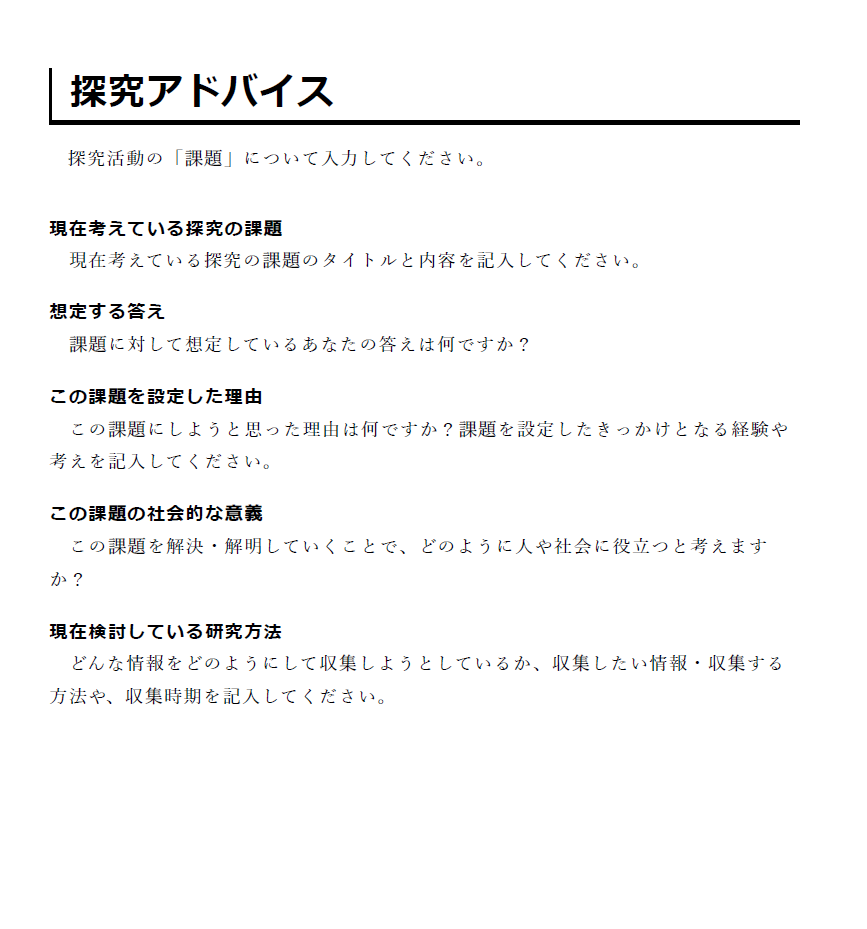 探究アドバイス

探究活動の「課題」について入力してください。

現在考えている探究の課題

現在考えている探究の課題のタイトルと内容を記入してください。

想定する答え

課題に対して想定しているあなたの答えは何ですか？

この課題を設定した理由

この課題にしようと思った理由は何ですか？課題を設定したきっかけとなる経験や考えを記入してください。

この課題の社会的な意義

この課題を解決・解明していくことで、どのように人や社会に役立つと考えますか？

現在検討している研究方法

どんな情報をどのようにして収集しようとしているか、収集したい情報・収集する方法や、収集時期を記入してください。